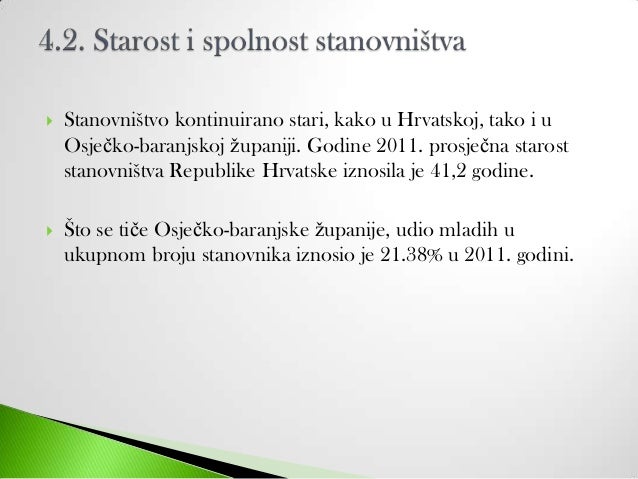 4.2. Starost i spolnost stanovništva

Stanovništvo kontinuirano stari, kako u Hrvatskoj, tako i u Osječko-baranjskoj županiji. Godine 2011. prosječna starost stanovništva Republike Hrvatske iznosila je 41,2 godine.

Što se tiče Osječko-baranjske županije, udio mladih u ukupnom broju stanovnika iznosio je 21.38% u 2011. godini.